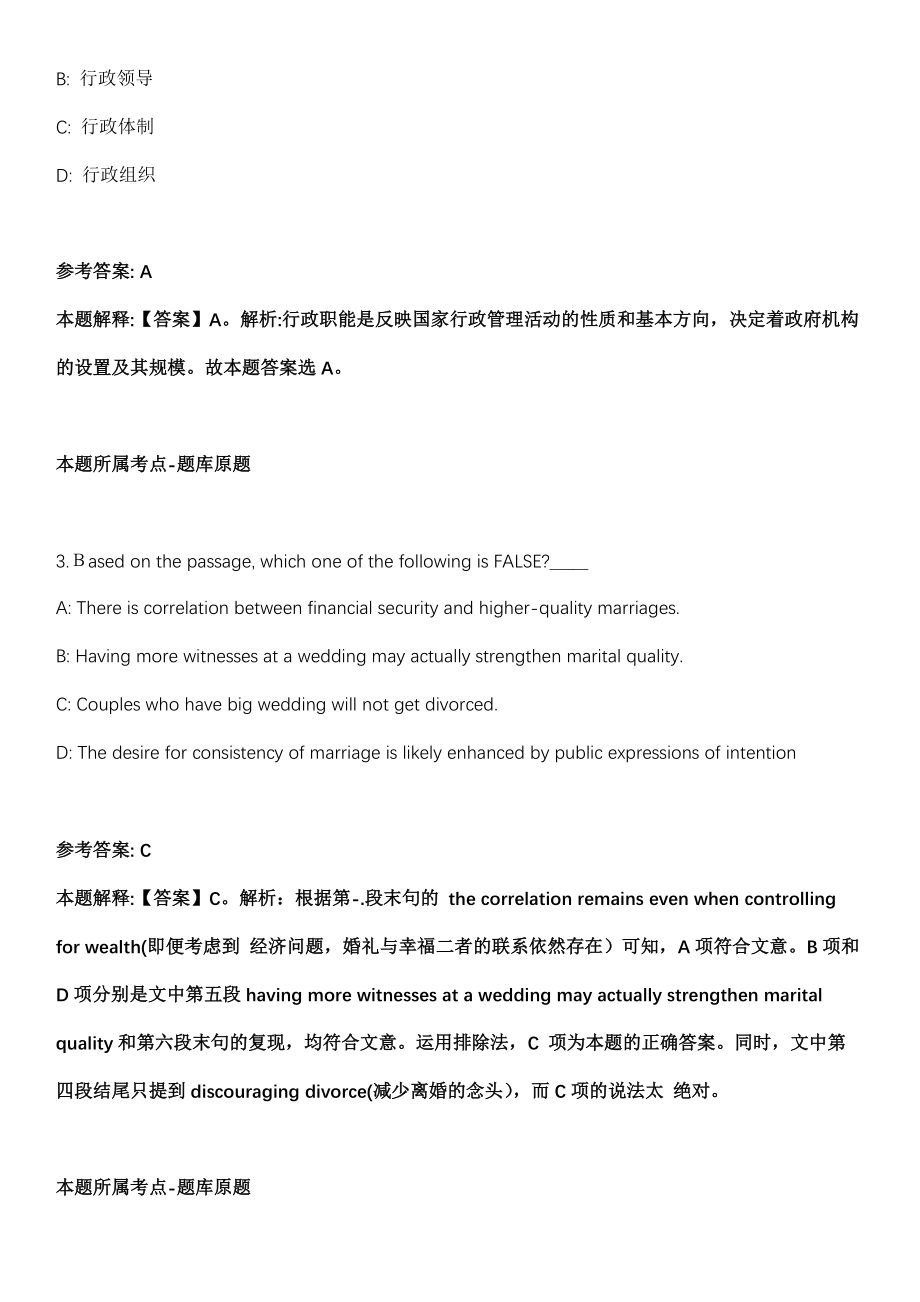 B: 行政领导

C: 行政体制

D: 行政组织

参考答案: A

本题解释:【答案】A。解析:行政职能是反映国家行政管理活动的性质和基本方向，决定着政府机构的设置及其规模。故本题答案选 A。

本题所属考点-题库原题

3. Based on the passage, which one of the following is FALSE?_____

A: There is correlation between financial security and higher-quality marriages.

B: Having more witnesses at a wedding may actually strengthen marital quality.

C: Couples who have big wedding will not get divorced.

D: The desire for consistency of marriage is likely enhanced by public expressions of intention

参考答案: C

本题解释:【答案】C。解析：根据第-.段末句的 the correlation remains even when controlling for wealth(即便考虑到 经济问题，婚礼与幸福二者的联系依然存在）可知，A 项符合文意。B 项和 D 项分别是文中第五段 having more witnesses at a wedding may actually strengthen marital quality 和第六段末句的复现，均符合文意。运用排除法，C 项为本题的正确答案。同时，文中第四段结尾只提到 discouraging divorce(减少离婚的念头），而 C 项的说法太 绝对。

本题所属考点-题库原题